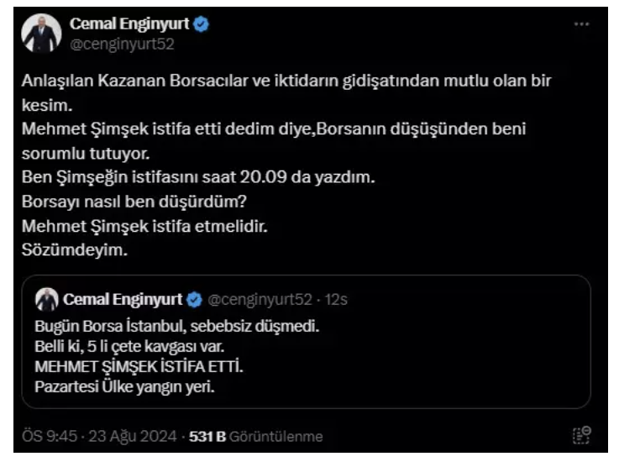 Cemal Enginyurt
@cenginyurt52

Anlaşılan Kazanan Borsacılar ve iktidarın gidişatından mutlu olan bir kesim.
Mehmet Şimşek istifa etti dedim diye,Borsanın düşüşünden beni sorumlu tutuyor.
Ben Şimşeğin istifasını saat 20.09 da yazdım.
Borsayı nasıl ben düşürdüm?
Mehmet Şimşek istifa etmelidir.
Sözümdeyim.

Cemal Enginyurt @cenginyurt52 · 12s
Bugün Borsa İstanbul, sebebsiz düşmedi.
Belli ki, 5 li çete kavgası var.
MEHMET ŞİMŞEK İSTİFA ETTİ.
Pazartesi Ülke yangın yeri.

ÖS 9:45 · 23 Ağu 2024 · 531 B Görüntülenme